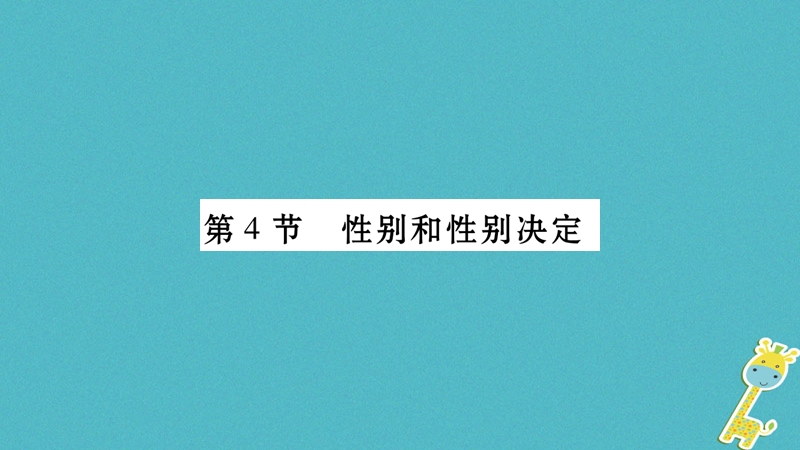 第 4 节　性别和性别决定